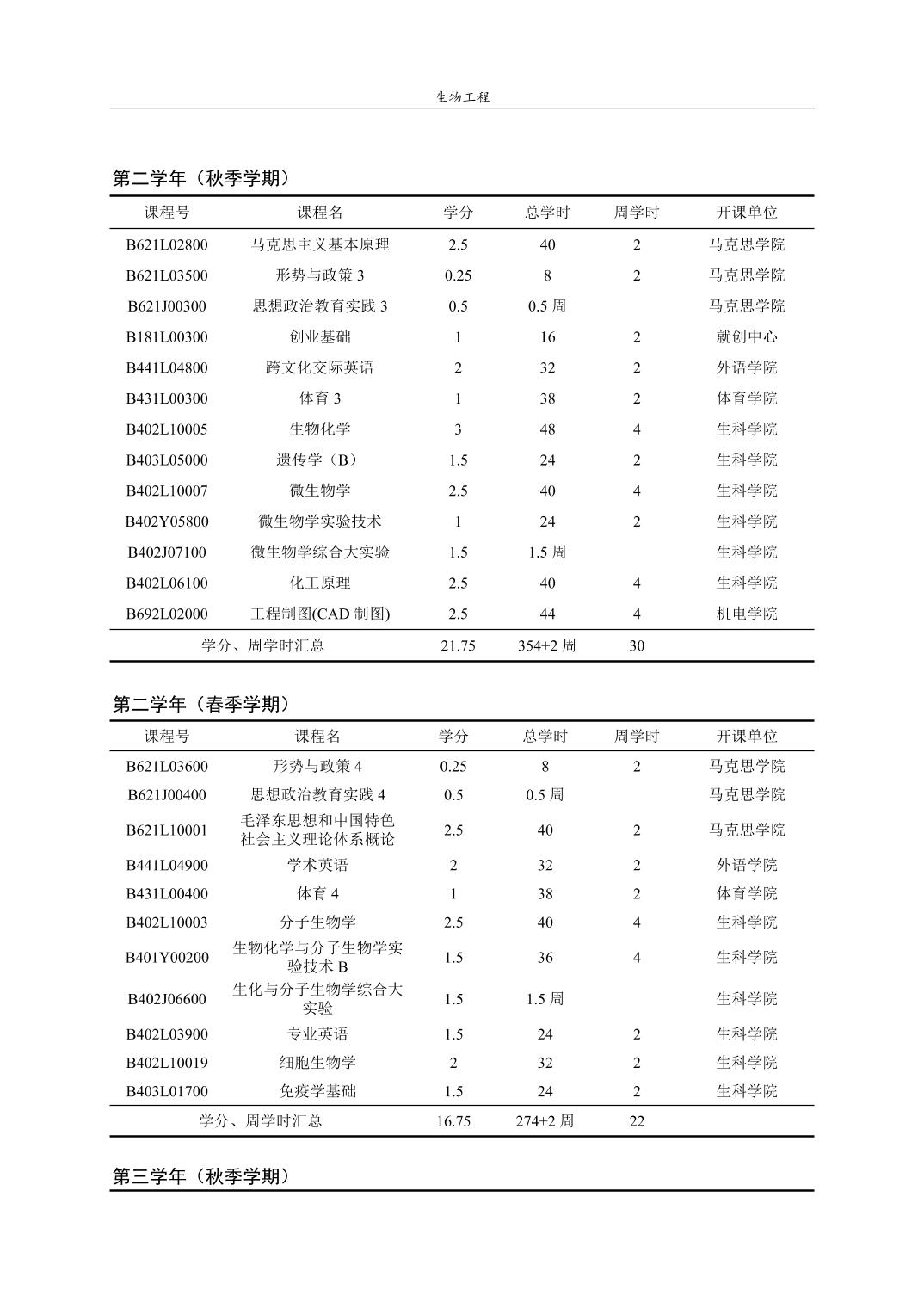 生物工程

第二学年（秋季学期）

| 课程号 | 课程名 | 学分 | 总学时 | 周学时 | 开课单位 |
|---|---|---|---|---|---|
| B621L02800 | 马克思主义基本原理 | 2.5 | 40 | 2 | 马克思学院 |
| B621L03500 | 形势与政策 3 | 0.25 | 8 | 2 | 马克思学院 |
| B621J00300 | 思想政治教育实践 3 | 0.5 | 0.5 周 | | 马克思学院 |
| B181L00300 | 创业基础 | 1 | 16 | 2 | 就创中心 |
| B441L04800 | 跨文化交际英语 | 2 | 32 | 2 | 外语学院 |
| B431L00300 | 体育 3 | 1 | 38 | 2 | 体育学院 |
| B402L10005 | 生物化学 | 3 | 48 | 4 | 生科学院 |
| B403L05000 | 遗传学（B） | 1.5 | 24 | 2 | 生科学院 |
| B402L10007 | 微生物学 | 2.5 | 40 | 4 | 生科学院 |
| B402Y05800 | 微生物学实验技术 | 1 | 24 | 2 | 生科学院 |
| B402J07100 | 微生物学综合大实验 | 1.5 | 1.5 周 | | 生科学院 |
| B402L06100 | 化工原理 | 2.5 | 40 | 4 | 生科学院 |
| B692L02000 | 工程制图(CAD 制图) | 2.5 | 44 | 4 | 机电学院 |
| 学分、周学时汇总 | | 21.75 | 354+2 周 | 30 | |

第二学年（春季学期）

| 课程号 | 课程名 | 学分 | 总学时 | 周学时 | 开课单位 |
|---|---|---|---|---|---|
| B621L03600 | 形势与政策 4 | 0.25 | 8 | 2 | 马克思学院 |
| B621J00400 | 思想政治教育实践 4 | 0.5 | 0.5 周 | | 马克思学院 |
| B621L10001 | 毛泽东思想和中国特色社会主义理论体系概论 | 2.5 | 40 | 2 | 马克思学院 |
| B441L04900 | 学术英语 | 2 | 32 | 2 | 外语学院 |
| B431L00400 | 体育 4 | 1 | 38 | 2 | 体育学院 |
| B402L10003 | 分子生物学 | 2.5 | 40 | 4 | 生科学院 |
| B401Y00200 | 生物化学与分子生物学实验技术 B | 1.5 | 36 | 4 | 生科学院 |
| B402J06600 | 生化与分子生物学综合大实验 | 1.5 | 1.5 周 | | 生科学院 |
| B402L03900 | 专业英语 | 1.5 | 24 | 2 | 生科学院 |
| B402L10019 | 细胞生物学 | 2 | 32 | 2 | 生科学院 |
| B403L01700 | 免疫学基础 | 1.5 | 24 | 2 | 生科学院 |
| 学分、周学时汇总 | | 16.75 | 274+2 周 | 22 | |

第三学年（秋季学期）